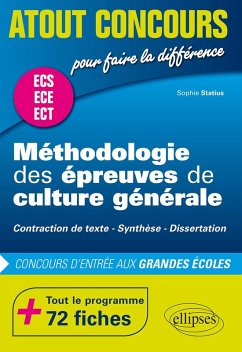 ATOUT CONCOURS

pour faire la différence

ECS
ECE
ECT

Sophie Statius

Méthodologie des épreuves de culture générale

Contraction de texte - Synthèse - Dissertation

CONCOURS D'ENTRÉE AUX GRANDES ÉCOLES

+ Tout le programme
72 fiches

ellipses